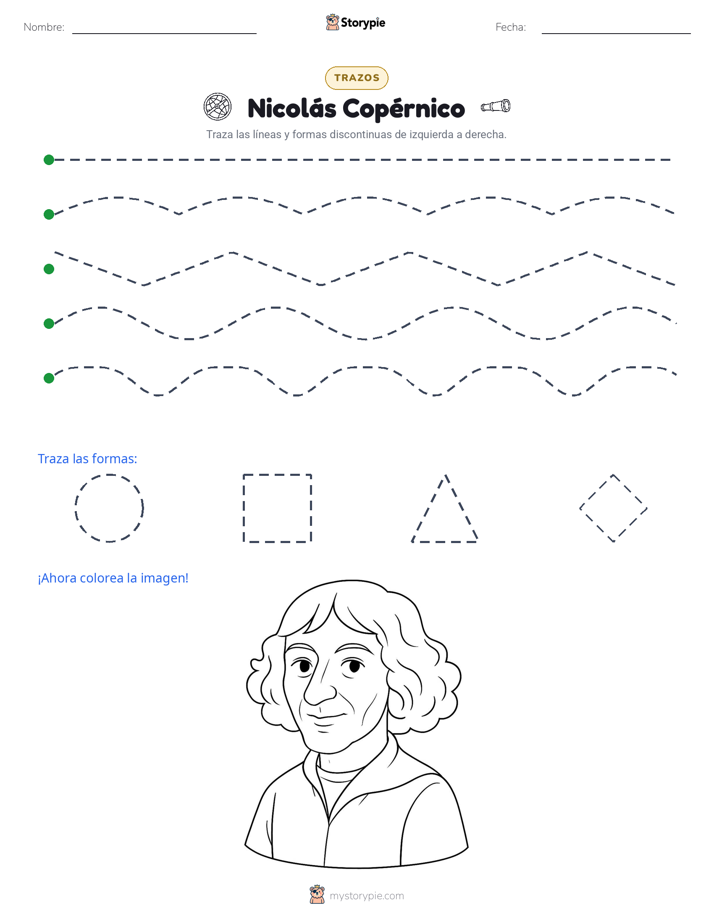 Nombre:

Storypie

Fecha:

TRAZOS

Nicolás Copérnico

Traza las líneas y formas discontinuas de izquierda a derecha.

Traza las formas:

¡Ahora colorea la imagen!

mystorypie.com